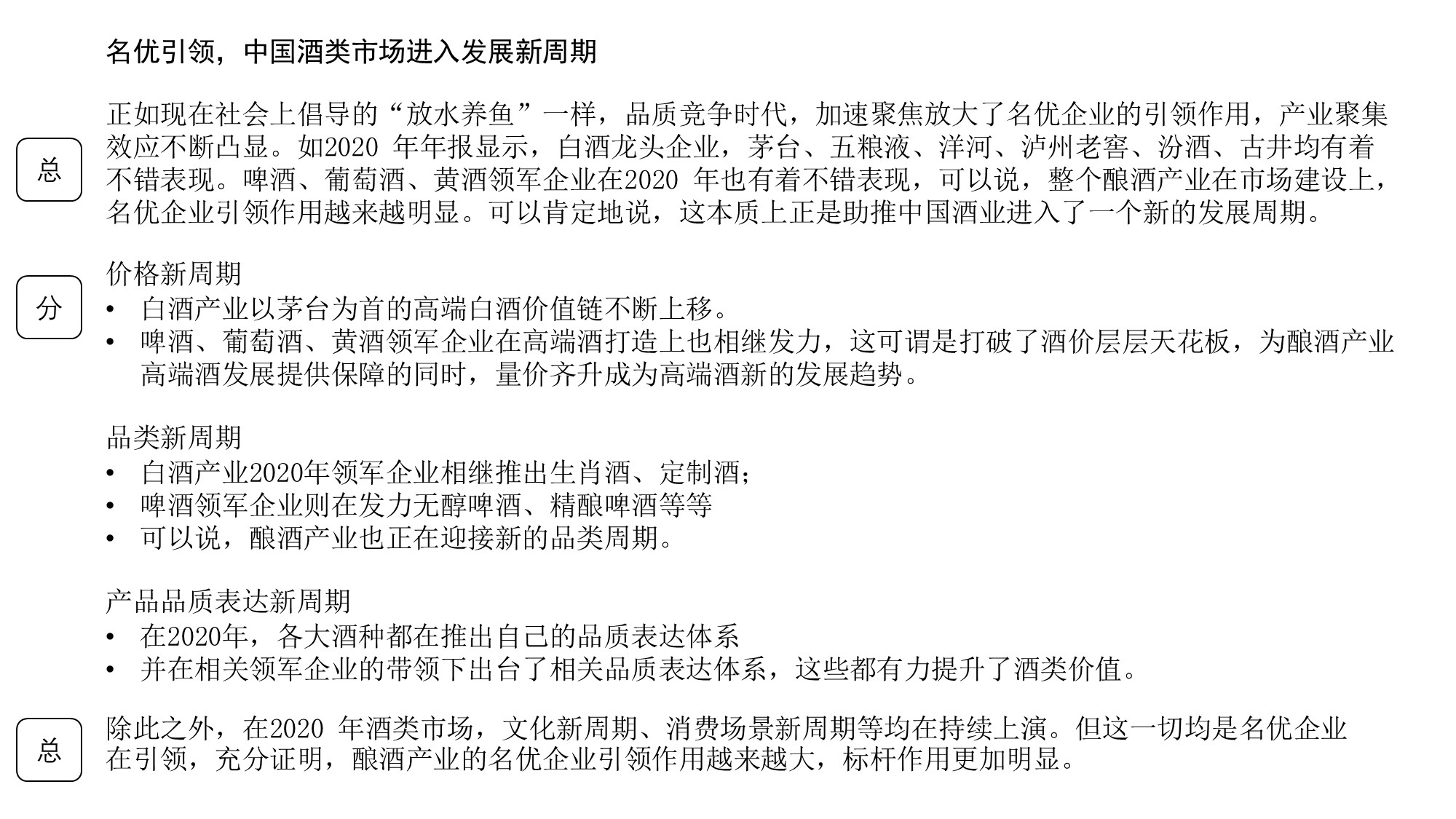 名优引领，中国酒类市场进入发展新周期

总

正如现在社会上倡导的“放水养鱼”一样，品质竞争时代，加速聚焦放大了名优企业的引领作用，产业聚集效应不断凸显。如2020 年年报显示，白酒龙头企业，茅台、五粮液、洋河、泸州老窖、汾酒、古井均有着不错表现。啤酒、葡萄酒、黄酒领军企业在2020 年也有着不错表现，可以说，整个酿酒产业在市场建设上，名优企业引领作用越来越明显。可以肯定地说，这本质上正是助推中国酒业进入了一个新的发展周期。

分

价格新周期
• 白酒产业以茅台为首的高端白酒价值链不断上移。
• 啤酒、葡萄酒、黄酒领军企业在高端酒打造上也相继发力，这可谓是打破了酒价层层天花板，为酿酒产业高端酒发展提供保障的同时，量价齐升成为高端酒新的发展趋势。

品类新周期
• 白酒产业2020年领军企业相继推出生肖酒、定制酒；
• 啤酒领军企业则在发力无醇啤酒、精酿啤酒等等
• 可以说，酿酒产业也正在迎接新的品类周期。

产品品质表达新周期
• 在2020年，各大酒种都在推出自己的品质表达体系
• 并在相关领军企业的带领下出台了相关品质表达体系，这些都有力提升了酒类价值。

总

除此之外，在2020 年酒类市场，文化新周期、消费场景新周期等均在持续上演。但这一切均是名优企业在引领，充分证明，酿酒产业的名优企业引领作用越来越大，标杆作用更加明显。